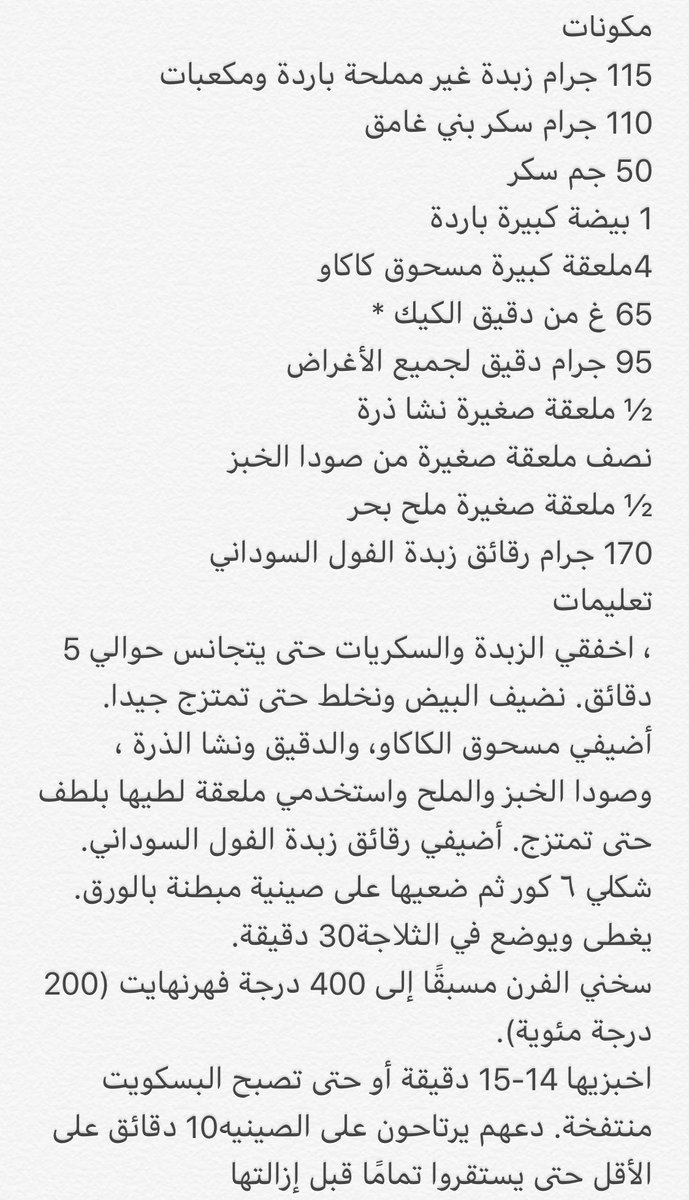 مكونات
115 جرام زبدة غير مملحة باردة ومكعبات
110 جرام سكر بني غامق
50 جم سكر
1 بيضة كبيرة باردة
4ملعقة كبيرة مسحوق كاكاو
65 غ من دقيق الكيك *
95 جرام دقيق لجميع الأغراض
½ ملعقة صغيرة نشا ذرة
نصف ملعقة صغيرة من صودا الخبز
½ ملعقة صغيرة ملح بحر
170 جرام رقائق زبدة الفول السوداني
تعليمات
، اخفقي الزبدة والسكريات حتى يتجانس حوالي 5 دقائق. نضيف البيض ونخلط حتى تمتزج جيدا. أضيفي مسحوق الكاكاو، والدقيق ونشا الذرة ، وصودا الخبز والملح واستخدمي ملعقة لطيها بلطف حتى تمتزج. أضيفي رقائق زبدة الفول السوداني. شكلي ٦ كور ثم ضعيها على صينية مبطنة بالورق. يغطى ويوضع في الثلاجة30 دقيقة.
سخني الفرن مسبقًا إلى 400 درجة فهرنهايت (200 درجة مئوية).
اخبزيها 14-15 دقيقة أو حتى تصبح البسكويت منتفخة. دعهم يرتاحون على الصينيه10 دقائق على الأقل حتى يستقروا تمامًا قبل إزالتها